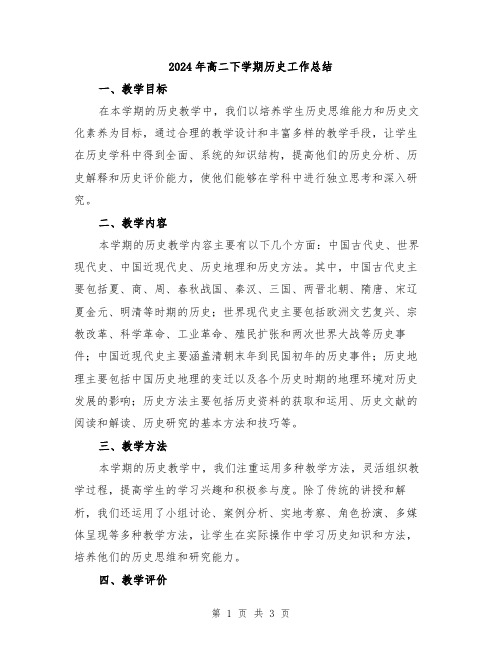 2024年高二下学期历史工作总结

一、教学目标

在本学期的历史教学中，我们以培养学生历史思维能力和历史文化素养为目标，通过合理的教学设计和丰富多样的教学手段，让学生在历史学科中得到全面、系统的知识结构，提高他们的历史分析、历史解释和历史评价能力，使他们能够在学科中进行独立思考和深入研究。

二、教学内容

本学期的历史教学内容主要有以下几个方面：中国古代史、世界现代史、中国近现代史、历史地理和历史方法。其中，中国古代史主要包括夏、商、周、春秋战国、秦汉、三国、两晋北朝、隋唐、宋辽夏金元、明清等时期的历史；世界现代史主要包括欧洲文艺复兴、宗教改革、科学革命、工业革命、殖民扩张和两次世界大战等历史事件；中国近现代史主要涵盖清朝末年到民国初年的历史事件；历史地理主要包括中国历史地理的变迁以及各个历史时期的地理环境对历史发展的影响；历史方法主要包括历史资料的获取和运用、历史文献的阅读和解读、历史研究的基本方法和技巧等。

三、教学方法

本学期的历史教学中，我们注重运用多种教学方法，灵活组织教学过程，提高学生的学习兴趣和积极参与度。除了传统的讲授和解析，我们还运用了小组讨论、案例分析、实地考察、角色扮演、多媒体呈现等多种教学方法，让学生在实际操作中学习历史知识和方法，培养他们的历史思维和研究能力。

四、教学评价

第 1 页 共 3 页